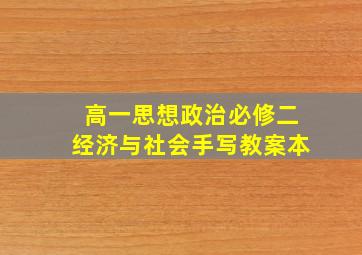 高一思想政治必修二
经济与社会手写教案本